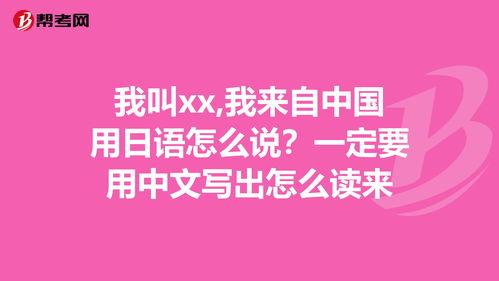 帮考网

我叫xx,我来自中国用日语怎么说？一定要用中文写出怎么读来